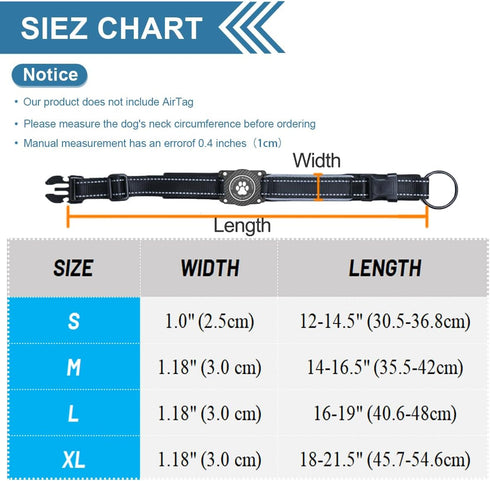 SIEZ CHART

Notice

• Our product does not include AirTag
• Please measure the dog's neck circumference before ordering
• Manual measurement has an errorof 0.4 inches（1cm）

Width

Length

| SIZE | WIDTH | LENGTH |
|---|---|---|
| S | 1.0" (2.5cm) | 12-14.5" (30.5-36.8cm) |
| M | 1.18" (3.0 cm) | 14-16.5" (35.5-42cm) |
| L | 1.18" (3.0 cm) | 16-19" (40.6-48cm) |
| XL | 1.18" (3.0 cm) | 18-21.5" (45.7-54.6cm) |